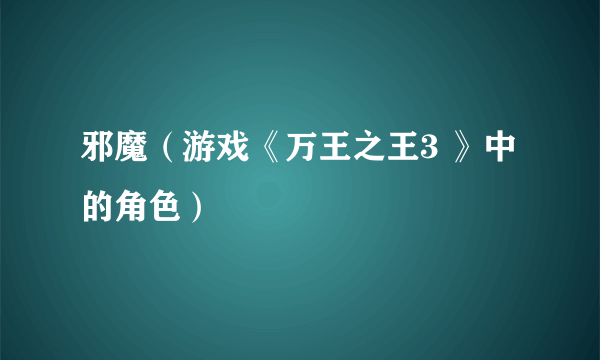 邪魔（游戏《万王之王3 》中的角色）